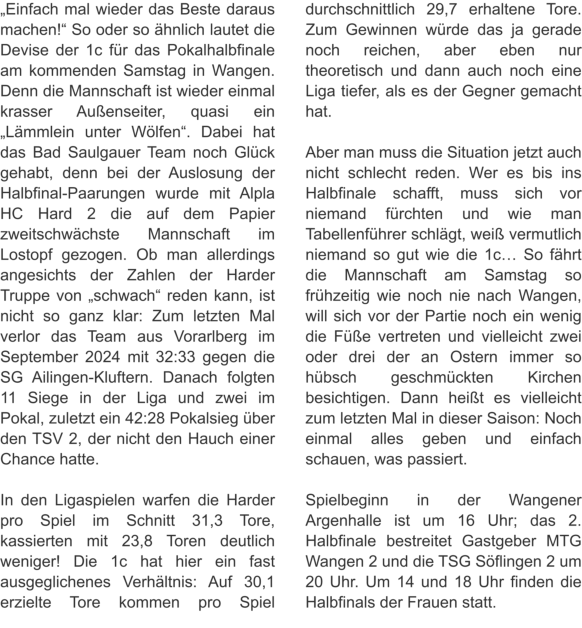 „Einfach mal wieder das Beste daraus machen!“ So oder so ähnlich lautet die Devise der 1c für das Pokalhalbfinale am kommenden Samstag in Wangen. Denn die Mannschaft ist wieder einmal krasser Außenseiter, quasi ein „Lämmlein unter Wölfen“. Dabei hat das Bad Saulgauer Team noch Glück gehabt, denn bei der Auslosung der Halbfinal-Paarungen wurde mit Alpla HC Hard 2 die auf dem Papier zweitschwächste Mannschaft im Lostopf gezogen. Ob man allerdings angesichts der Zahlen der Harder Truppe von „schwach“ reden kann, ist nicht so ganz klar: Zum letzten Mal verlor das Team aus Vorarlberg im September 2024 mit 32:33 gegen die SG Ailingen-Kluftern. Danach folgten 11 Siege in der Liga und zwei im Pokal, zuletzt ein 42:28 Pokalsieg über den TSV 2, der nicht den Hauch einer Chance hatte.

In den Ligaspielen warfen die Harder pro Spiel im Schnitt 31,3 Tore, kassierten mit 23,8 Toren deutlich weniger! Die 1c hat hier ein fast ausgeglichenes Verhältnis: Auf 30,1 erzielte Tore kommen pro Spiel durchschnittlich 29,7 erhaltene Tore. Zum Gewinnen würde das ja gerade noch reichen, aber eben nur theoretisch und dann auch noch eine Liga tiefer, als es der Gegner gemacht hat.

Aber man muss die Situation jetzt auch nicht schlecht reden. Wer es bis ins Halbfinale schafft, muss sich vor niemand fürchten und wie man Tabellenführer schlägt, weiß vermutlich niemand so gut wie die 1c… So fährt die Mannschaft am Samstag so frühzeitig wie noch nie nach Wangen, will sich vor der Partie noch ein wenig die Füße vertreten und vielleicht zwei oder drei der an Ostern immer so hübsch geschmückten Kirchen besichtigen. Dann heißt es vielleicht zum letzten Mal in dieser Saison: Noch einmal alles geben und einfach schauen, was passiert.

Spielbeginn in der Wangener Argenhalle ist um 16 Uhr; das 2. Halbfinale bestreitet Gastgeber MTG Wangen 2 und die TSG Söflingen 2 um 20 Uhr. Um 14 und 18 Uhr finden die Halbfinals der Frauen statt.